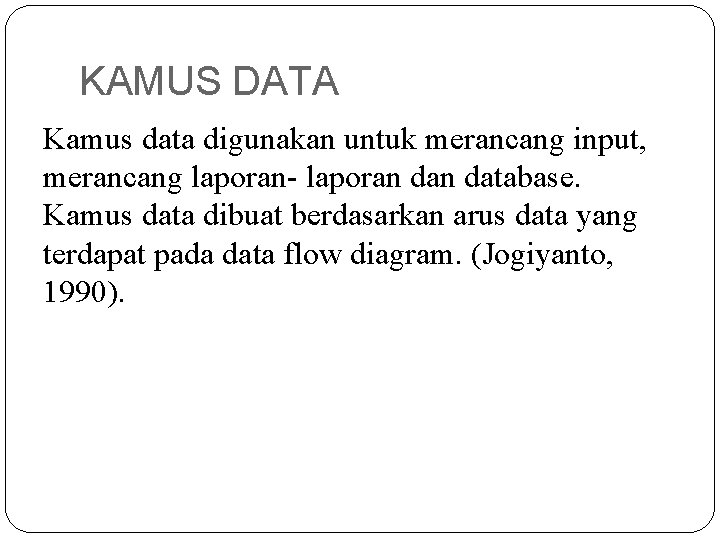 KAMUS DATA

Kamus data digunakan untuk merancang input, merancang laporan- laporan dan database. Kamus data dibuat berdasarkan arus data yang terdapat pada data flow diagram. (Jogiyanto, 1990).